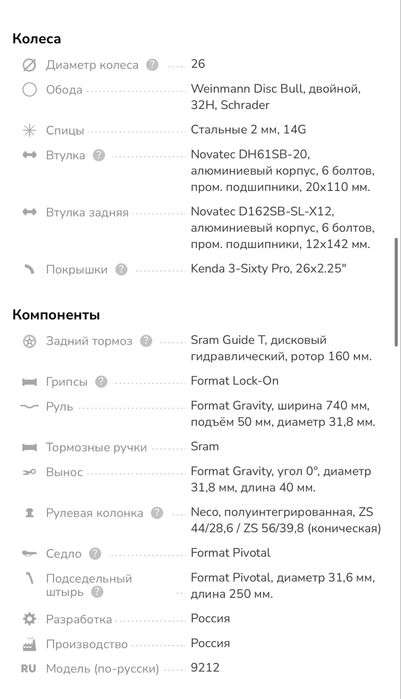 Колеса

Диаметр колеса ? 26

Обода Weinmann Disc Bull, двойной, 32H, Schrader

Спицы Стальные 2 мм, 14G

Втулка ? Novatec DH61SB-20, алюминиевый корпус, 6 болтов, пром. подшипники, 20x110 мм.

Втулка задняя Novatec D162SB-SL-X12, алюминиевый корпус, 6 болтов, пром. подшипники, 12x142 мм.

Покрышки ? Kenda 3-Sixty Pro, 26x2.25"

Компоненты

Задний тормоз ? Sram Guide T, дисковый гидравлический, ротор 160 мм.

Грипсы ? Format Lock-On

Руль Format Gravity, ширина 740 мм, подъём 50 мм, диаметр 31,8 мм.

Тормозные ручки Sram

Вынос Format Gravity, угол 0°, диаметр 31,8 мм, длина 40 мм.

Рулевая колонка ? Neco, полуинтегрированная, ZS 44/28,6 / ZS 56/39,8 (коническая)

Седло ? Format Pivotal

Подседельный штырь ? Format Pivotal, диаметр 31,6 мм, длина 250 мм.

Разработка Россия

Производство Россия

RU Модель (по-русски) 9212